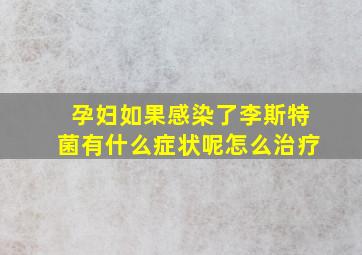 孕妇如果感染了李斯特菌有什么症状呢怎么治疗